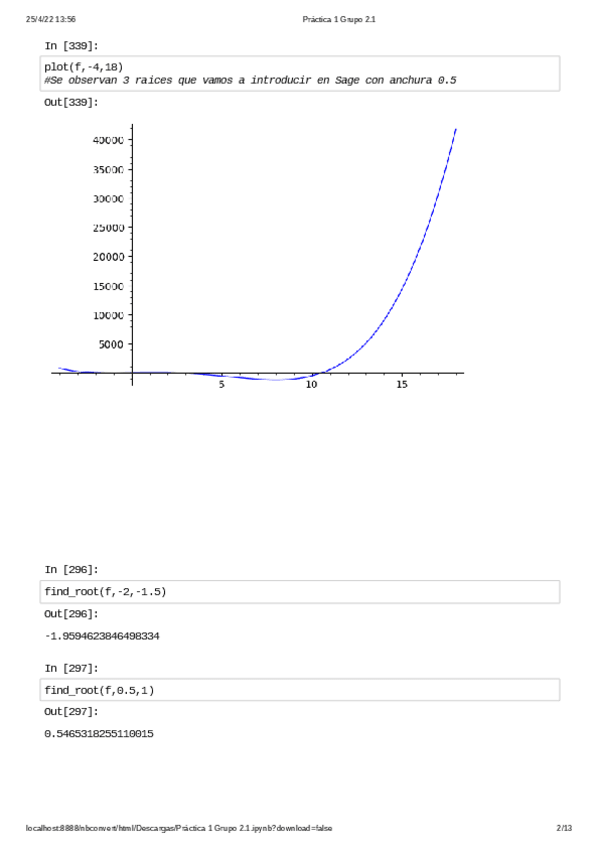 25/4/22 13:56 Práctica 1 Grupo 2.1

In [339]:

plot(f,-4,18)
#Se observan 3 raices que vamos a introducir en Sage con anchura 0.5

Out[339]:

40000
35000
30000
25000
20000
15000
10000
5000
5
10
15

In [296]:

find_root(f,-2,-1.5)

Out[296]:

-1.9594623846498334

In [297]:

find_root(f,0.5,1)

Out[297]:

0.5465318255110015

localhost:8888/nbconvert/html/Descargas/Práctica 1 Grupo 2.1.ipynb?download=false 2/13